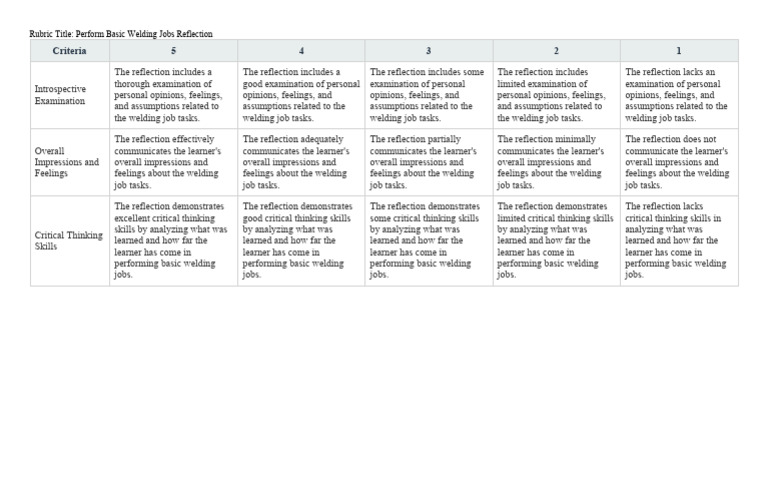 Rubric Title: Perform Basic Welding Jobs Reflection

| Criteria | 5 | 4 | 3 | 2 | 1 |
|---|---|---|---|---|---|
| Introspective Examination | The reflection includes a thorough examination of personal opinions, feelings, and assumptions related to the welding job tasks. | The reflection includes a good examination of personal opinions, feelings, and assumptions related to the welding job tasks. | The reflection includes some examination of personal opinions, feelings, and assumptions related to the welding job tasks. | The reflection includes limited examination of personal opinions, feelings, and assumptions related to the welding job tasks. | The reflection lacks an examination of personal opinions, feelings, and assumptions related to the welding job tasks. |
| Overall Impressions and Feelings | The reflection effectively communicates the learner's overall impressions and feelings about the welding job tasks. | The reflection adequately communicates the learner's overall impressions and feelings about the welding job tasks. | The reflection partially communicates the learner's overall impressions and feelings about the welding job tasks. | The reflection minimally communicates the learner's overall impressions and feelings about the welding job tasks. | The reflection does not communicate the learner's overall impressions and feelings about the welding job tasks. |
| Critical Thinking Skills | The reflection demonstrates excellent critical thinking skills by analyzing what was learned and how far the learner has come in performing basic welding jobs. | The reflection demonstrates good critical thinking skills by analyzing what was learned and how far the learner has come in performing basic welding jobs. | The reflection demonstrates some critical thinking skills by analyzing what was learned and how far the learner has come in performing basic welding jobs. | The reflection demonstrates limited critical thinking skills by analyzing what was learned and how far the learner has come in performing basic welding jobs. | The reflection lacks critical thinking skills in analyzing what was learned and how far the learner has come in performing basic welding jobs. |